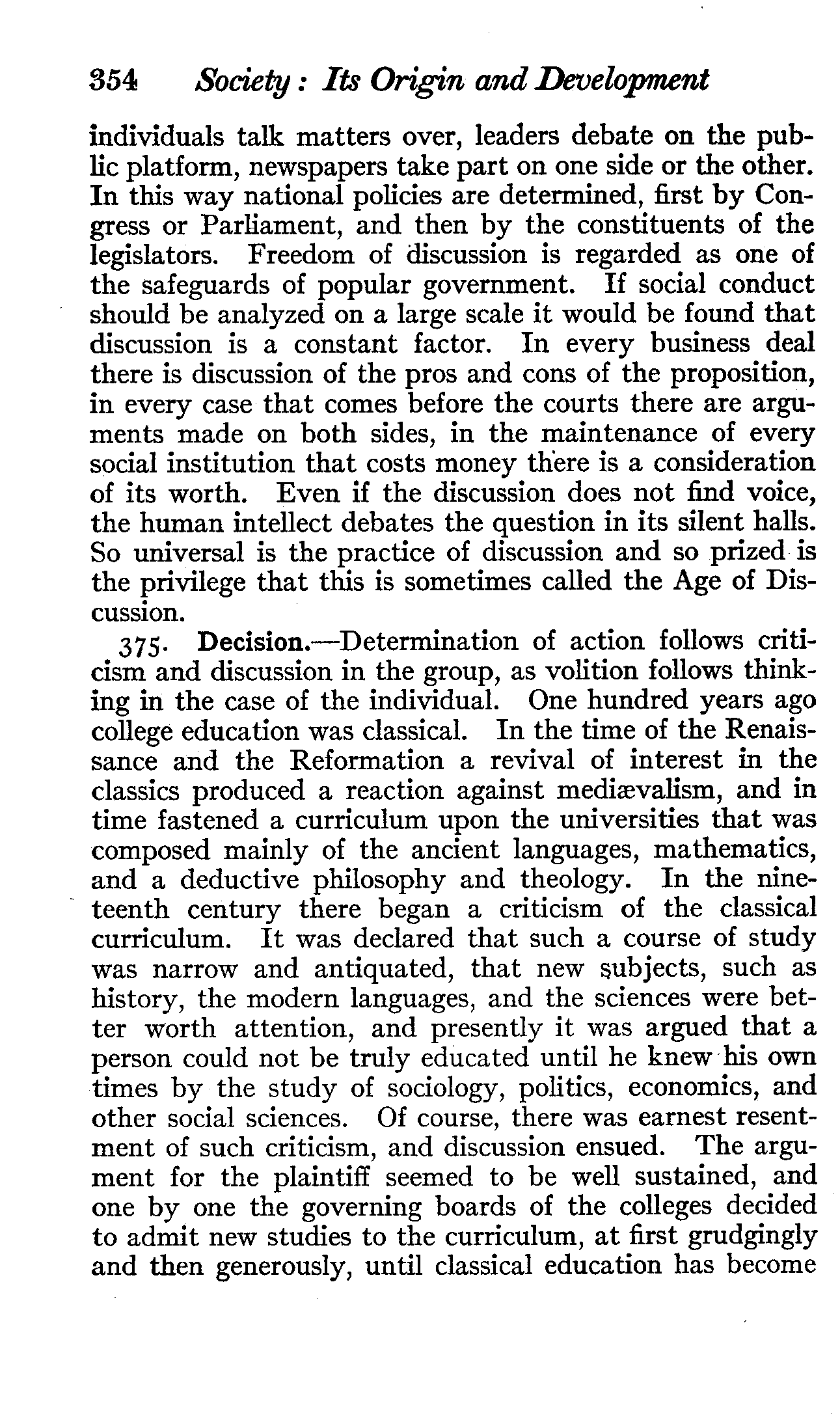 354 Society: Its Origin and Development

individuals talk matters over, leaders debate on the public platform, newspapers take part on one side or the other. In this way national policies are determined, first by Congress or Parliament, and then by the constituents of the legislators. Freedom of discussion is regarded as one of the safeguards of popular government. If social conduct should be analyzed on a large scale it would be found that discussion is a constant factor. In every business deal there is discussion of the pros and cons of the proposition, in every case that comes before the courts there are arguments made on both sides, in the maintenance of every social institution that costs money there is a consideration of its worth. Even if the discussion does not find voice, the human intellect debates the question in its silent halls. So universal is the practice of discussion and so prized is the privilege that this is sometimes called the Age of Discussion.

375. Decision.—Determination of action follows criticism and discussion in the group, as volition follows thinking in the case of the individual. One hundred years ago college education was classical. In the time of the Renaissance and the Reformation a revival of interest in the classics produced a reaction against mediævalism, and in time fastened a curriculum upon the universities that was composed mainly of the ancient languages, mathematics, and a deductive philosophy and theology. In the nineteenth century there began a criticism of the classical curriculum. It was declared that such a course of study was narrow and antiquated, that new subjects, such as history, the modern languages, and the sciences were better worth attention, and presently it was argued that a person could not be truly educated until he knew his own times by the study of sociology, politics, economics, and other social sciences. Of course, there was earnest resentment of such criticism, and discussion ensued. The argument for the plaintiff seemed to be well sustained, and one by one the governing boards of the colleges decided to admit new studies to the curriculum, at first grudgingly and then generously, until classical education has become